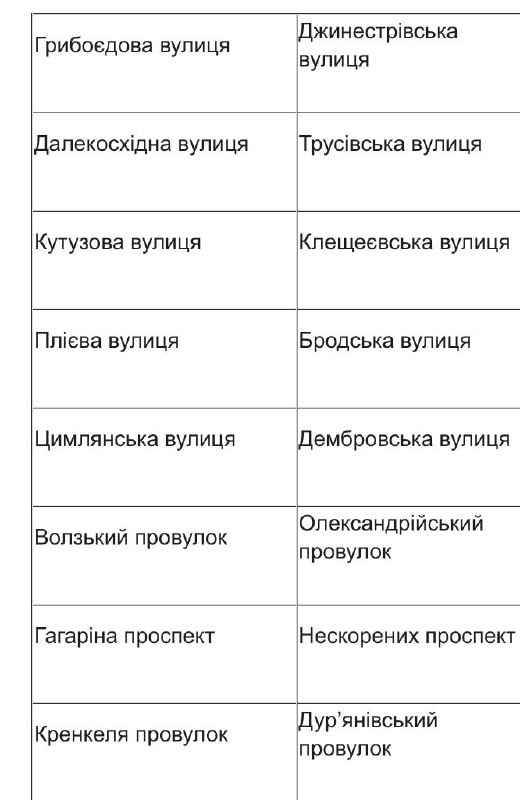 | | |
|---|---|
| Грибоєдова вулиця | Джинестрівська вулиця |
| Далекосхідна вулиця | Трусівська вулиця |
| Кутузова вулиця | Клещеєвська вулиця |
| Плієва вулиця | Бродська вулиця |
| Цимлянська вулиця | Дембровська вулиця |
| Волзький провулок | Олександрійський провулок |
| Гагаріна проспект | Нескорених проспект |
| Кренкеля провулок | Дур'янівський провулок |